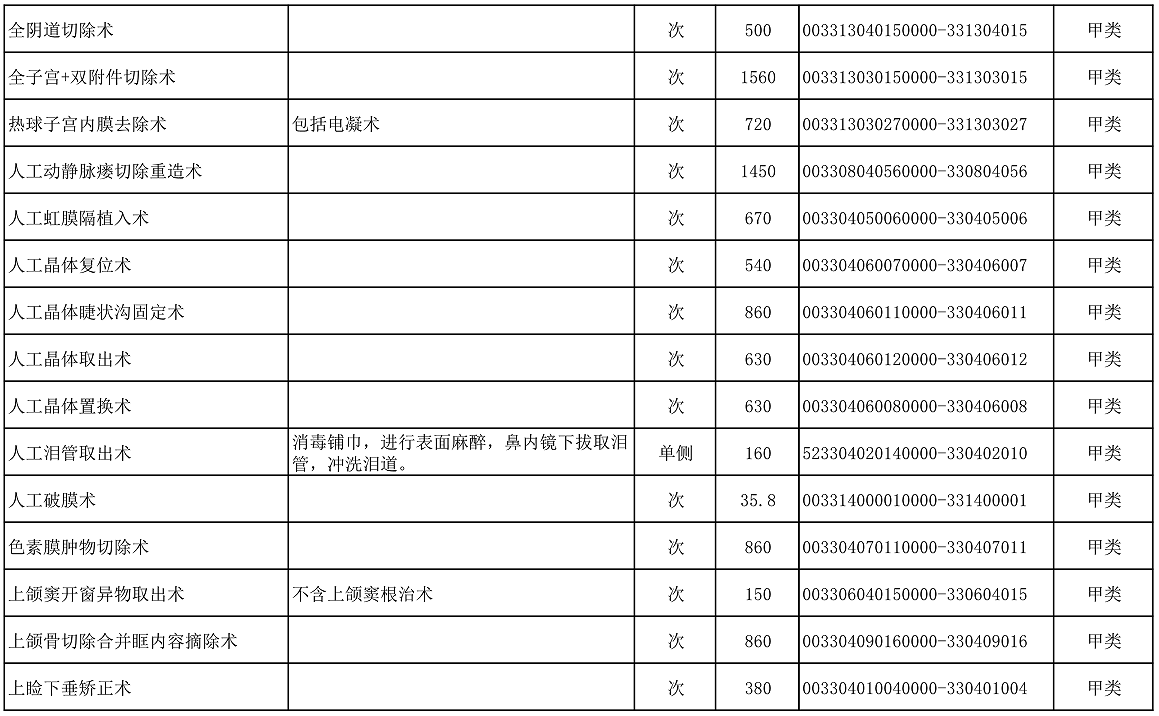 | 全阴道切除术 |  | 次 | 500 | 003313040150000-331304015 | 甲类 |
|---|---|---|---|---|---|
| 全子宫+双附件切除术 |  | 次 | 1560 | 003313030150000-331303015 | 甲类 |
| 热球子宫内膜去除术 | 包括电凝术 | 次 | 720 | 003313030270000-331303027 | 甲类 |
| 人工动静脉瘘切除重造术 |  | 次 | 1450 | 003308040560000-330804056 | 甲类 |
| 人工虹膜隔植入术 |  | 次 | 670 | 003304050060000-330405006 | 甲类 |
| 人工晶体复位术 |  | 次 | 540 | 003304060070000-330406007 | 甲类 |
| 人工晶体睫状沟固定术 |  | 次 | 860 | 003304060110000-330406011 | 甲类 |
| 人工晶体取出术 |  | 次 | 630 | 003304060120000-330406012 | 甲类 |
| 人工晶体置换术 |  | 次 | 630 | 003304060080000-330406008 | 甲类 |
| 人工泪管取出术 | 消毒铺巾，进行表面麻醉，鼻内镜下拔取泪管，冲洗泪道。 | 单侧 | 160 | 523304020140000-330402010 | 甲类 |
| 人工破膜术 |  | 次 | 35.8 | 003314000010000-331400001 | 甲类 |
| 色素膜肿物切除术 |  | 次 | 860 | 003304070110000-330407011 | 甲类 |
| 上颌窦开窗异物取出术 | 不含上颌窦根治术 | 次 | 150 | 003306040150000-330604015 | 甲类 |
| 上颌骨切除合并眶内容摘除术 |  | 次 | 860 | 003304090160000-330409016 | 甲类 |
| 上睑下垂矫正术 |  | 次 | 380 | 003304010040000-330401004 | 甲类 |